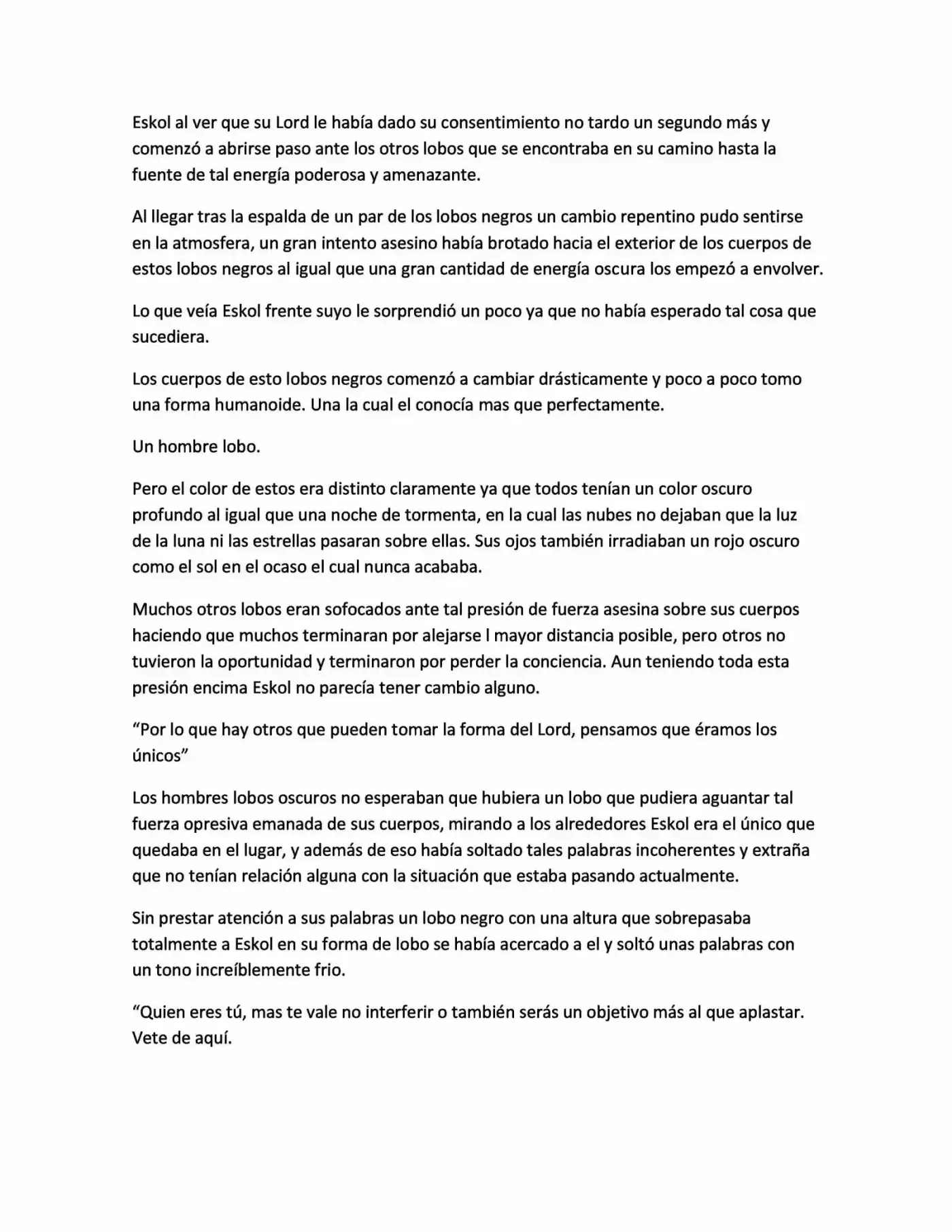 Eskol al ver que su Lord le había dado su consentimiento no tardo un segundo más y comenzó a abrirse paso ante los otros lobos que se encontraba en su camino hasta la fuente de tal energía poderosa y amenazante.

Al llegar tras la espalda de un par de los lobos negros un cambio repentino pudo sentirse en la atmosfera, un gran intento asesino había brotado hacia el exterior de los cuerpos de estos lobos negros al igual que una gran cantidad de energía oscura los empezó a envolver.

Lo que veía Eskol frente suyo le sorprendió un poco ya que no había esperado tal cosa que sucediera.

Los cuerpos de esto lobos negros comenzó a cambiar drásticamente y poco a poco tomo una forma humanoide. Una la cual el conocía mas que perfectamente.

Un hombre lobo.

Pero el color de estos era distinto claramente ya que todos tenían un color oscuro profundo al igual que una noche de tormenta, en la cual las nubes no dejaban que la luz de la luna ni las estrellas pasaran sobre ellas. Sus ojos también irradiaban un rojo oscuro como el sol en el ocaso el cual nunca acababa.

Muchos otros lobos eran sofocados ante tal presión de fuerza asesina sobre sus cuerpos haciendo que muchos terminaran por alejarse l mayor distancia posible, pero otros no tuvieron la oportunidad y terminaron por perder la conciencia. Aun teniendo toda esta presión encima Eskol no parecía tener cambio alguno.

"Por lo que hay otros que pueden tomar la forma del Lord, pensamos que éramos los únicos"

Los hombres lobos oscuros no esperaban que hubiera un lobo que pudiera aguantar tal fuerza opresiva emanada de sus cuerpos, mirando a los alrededores Eskol era el único que quedaba en el lugar, y además de eso había soltado tales palabras incoherentes y extraña que no tenían relación alguna con la situación que estaba pasando actualmente.

Sin prestar atención a sus palabras un lobo negro con una altura que sobrepasaba totalmente a Eskol en su forma de lobo se había acercado a el y soltó unas palabras con un tono increíblemente frio.

"Quien eres tú, mas te vale no interferir o también serás un objetivo más al que aplastar. Vete de aquí.